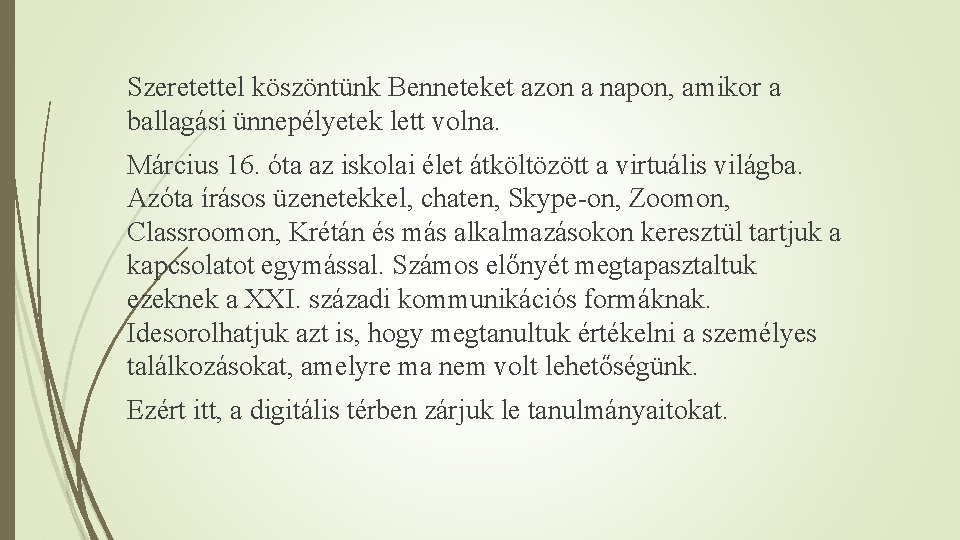 Szeretettel köszöntünk Benneteket azon a napon, amikor a ballagási ünnepélyetek lett volna.

Március 16. óta az iskolai élet átköltözött a virtuális világba. Azóta írásos üzenetekkel, chaten, Skype-on, Zoomon, Classroomon, Krétán és más alkalmazásokon keresztül tartjuk a kapcsolatot egymással. Számos előnyét megtapasztaltuk ezeknek a XXI. századi kommunikációs formáknak. Idesorolhatjuk azt is, hogy megtanultuk értékelni a személyes találkozásokat, amelyre ma nem volt lehetőségünk.

Ezért itt, a digitális térben zárjuk le tanulmányaitokat.